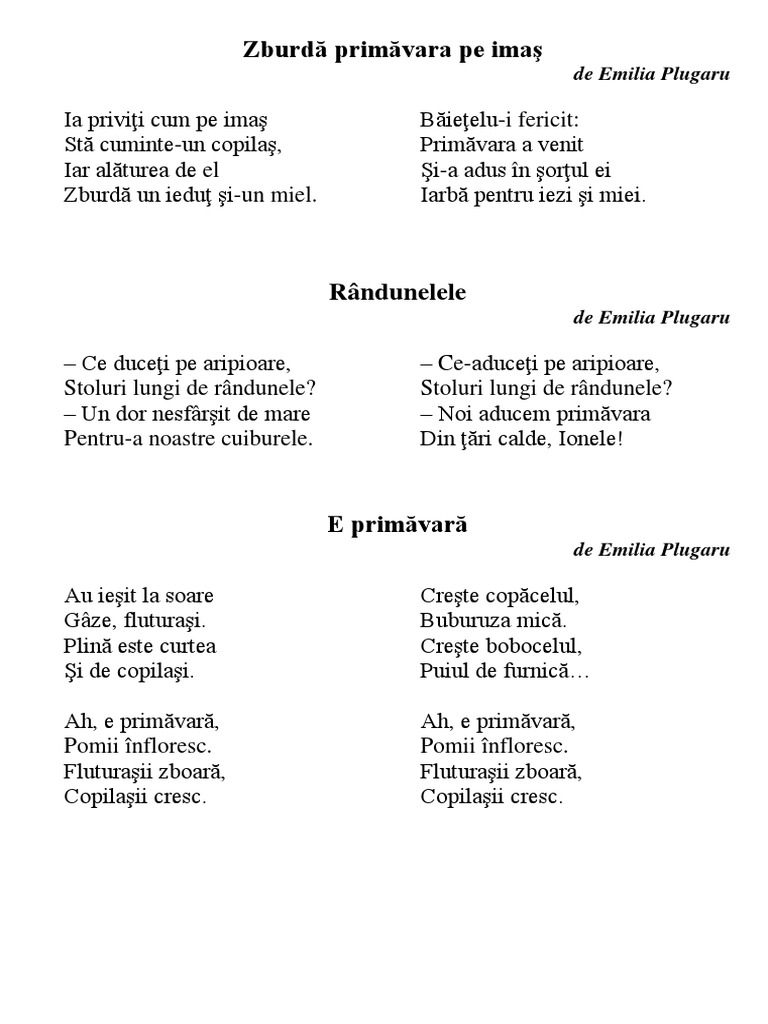 Zburdă primăvara pe imaş
de Emilia Plugaru

Ia priviţi cum pe imaş
Stă cuminte-un copilaş,
Iar alăturea de el
Zburdă un ieduţ şi-un miel.

Băieţelu-i fericit:
Primăvara a venit
Şi-a adus în şorţul ei
Iarbă pentru iezi şi miei.

Rândunelele
de Emilia Plugaru

– Ce duceţi pe aripioare,
Stoluri lungi de rândunele?
– Un dor nesfârşit de mare
Pentru-a noastre cuiburele.

– Ce-aduceţi pe aripioare,
Stoluri lungi de rândunele?
– Noi aducem primăvara
Din ţări calde, Ionele!

E primăvară
de Emilia Plugaru

Au ieşit la soare
Gâze, fluturaşi.
Plină este curtea
Şi de copilaşi.

Ah, e primăvară,
Pomii înfloresc.
Fluturaşii zboară,
Copilaşii cresc.

Creşte copăcelul,
Buburuza mică.
Creşte bobocelul,
Puiul de furnică…

Ah, e primăvară,
Pomii înfloresc.
Fluturaşii zboară,
Copilaşii cresc.